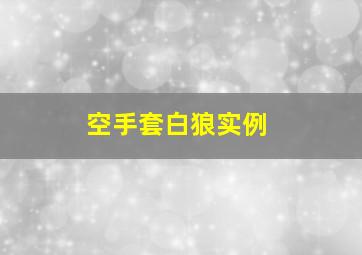 空手套白狼实例